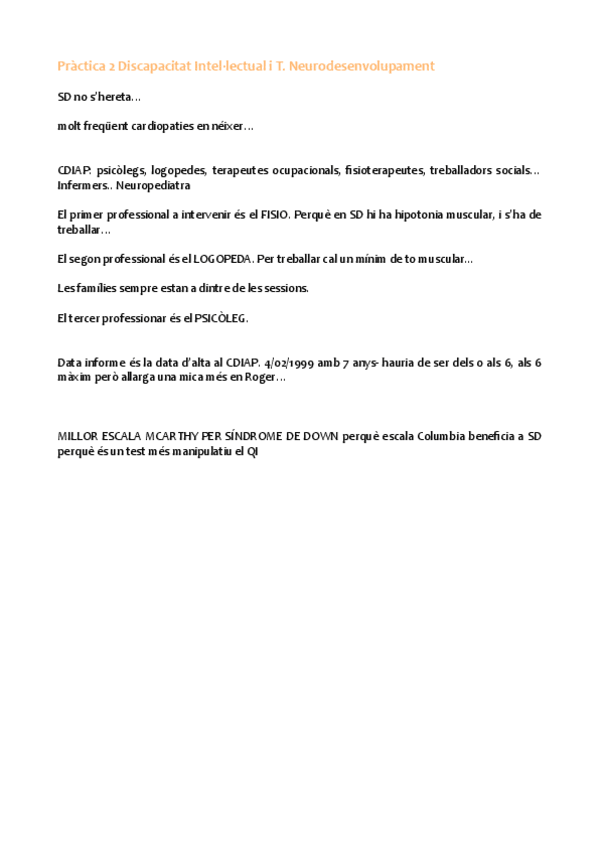 Pràctica 2 Discapacitat Intel·lectual i T. Neurodesenvolupament

SD no s'hereta…

molt freqüent cardiopaties en néixer…

CDIAP: psicòlegs, logopedes, terapeutes ocupacionals, fisioterapeutes, treballadors socials… Infermers.. Neuropediatra

El primer professional a intervenir és el FISIO. Perquè en SD hi ha hipotonia muscular, i s'ha de treballar…

El segon professional és el LOGOPEDA. Per treballar cal un mínim de to muscular…

Les famílies sempre estan a dintre de les sessions.

El tercer professionar és el PSICÒLEG.

Data informe és la data d'alta al CDIAP. 4/02/1999 amb 7 anys- hauria de ser dels 0 als 6, als 6 màxim però allarga una mica més en Roger…

MILLOR ESCALA MCARTHY PER SÍNDROME DE DOWN perquè escala Columbia beneficia a SD perquè és un test més manipulatiu el QI